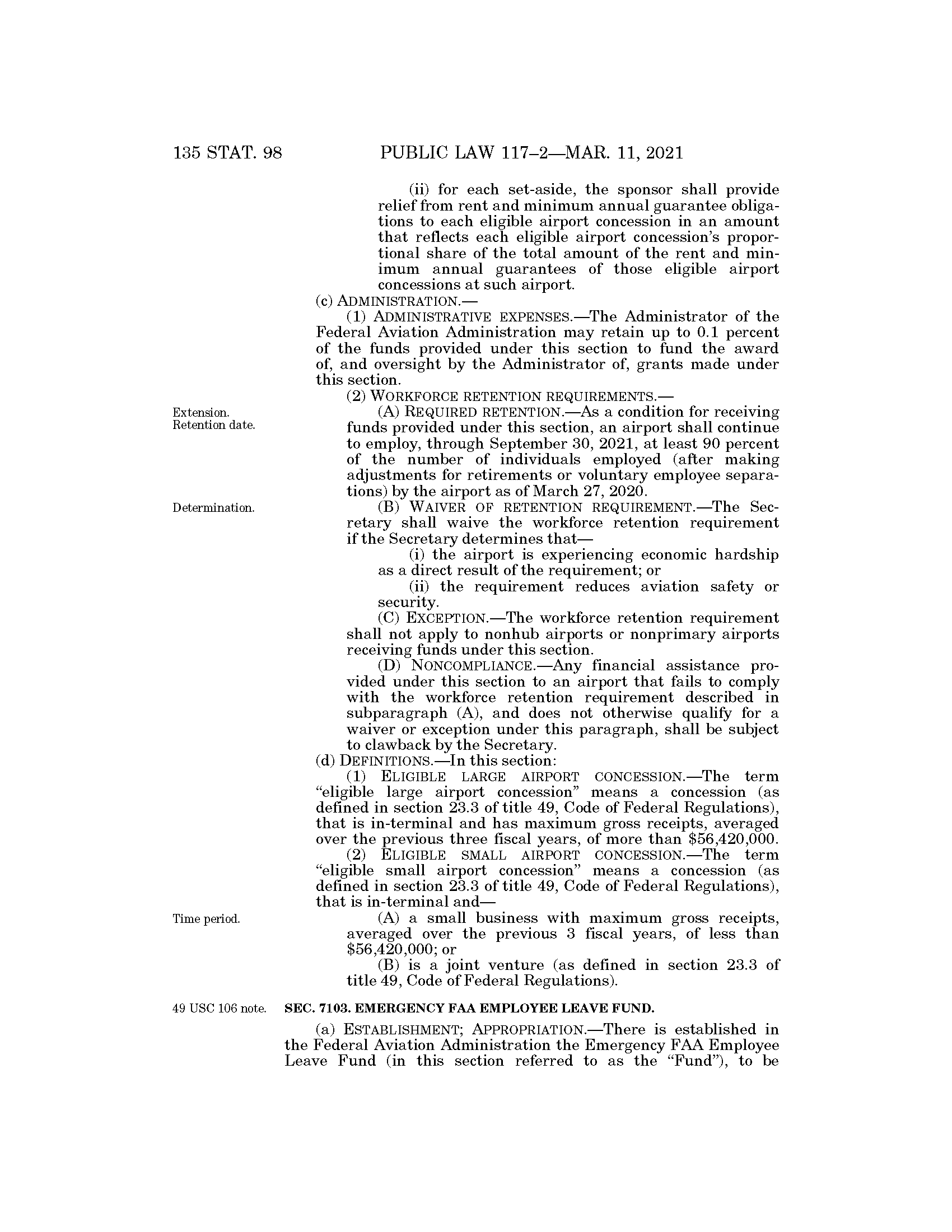 135 STAT. 98 PUBLIC LAW 117–2—MAR. 11, 2021

(ii) for each set-aside, the sponsor shall provide relief from rent and minimum annual guarantee obligations to each eligible airport concession in an amount that reflects each eligible airport concession's proportional share of the total amount of the rent and minimum annual guarantees of those eligible airport concessions at such airport.

(c) ADMINISTRATION.—

(1) ADMINISTRATIVE EXPENSES.—The Administrator of the Federal Aviation Administration may retain up to 0.1 percent of the funds provided under this section to fund the award of, and oversight by the Administrator of, grants made under this section.

(2) WORKFORCE RETENTION REQUIREMENTS.—

Extension. Retention date.

(A) REQUIRED RETENTION.—As a condition for receiving funds provided under this section, an airport shall continue to employ, through September 30, 2021, at least 90 percent of the number of individuals employed (after making adjustments for retirements or voluntary employee separations) by the airport as of March 27, 2020.

Determination.

(B) WAIVER OF RETENTION REQUIREMENT.—The Secretary shall waive the workforce retention requirement if the Secretary determines that—

(i) the airport is experiencing economic hardship as a direct result of the requirement; or

(ii) the requirement reduces aviation safety or security.

(C) EXCEPTION.—The workforce retention requirement shall not apply to nonhub airports or nonprimary airports receiving funds under this section.

(D) NONCOMPLIANCE.—Any financial assistance provided under this section to an airport that fails to comply with the workforce retention requirement described in subparagraph (A), and does not otherwise qualify for a waiver or exception under this paragraph, shall be subject to clawback by the Secretary.

(d) DEFINITIONS.—In this section:

(1) ELIGIBLE LARGE AIRPORT CONCESSION.—The term "eligible large airport concession" means a concession (as defined in section 23.3 of title 49, Code of Federal Regulations), that is in-terminal and has maximum gross receipts, averaged over the previous three fiscal years, of more than $56,420,000.

(2) ELIGIBLE SMALL AIRPORT CONCESSION.—The term "eligible small airport concession" means a concession (as defined in section 23.3 of title 49, Code of Federal Regulations), that is in-terminal and—

Time period.

(A) a small business with maximum gross receipts, averaged over the previous 3 fiscal years, of less than $56,420,000; or

(B) is a joint venture (as defined in section 23.3 of title 49, Code of Federal Regulations).

49 USC 106 note.

SEC. 7103. EMERGENCY FAA EMPLOYEE LEAVE FUND.

(a) ESTABLISHMENT; APPROPRIATION.—There is established in the Federal Aviation Administration the Emergency FAA Employee Leave Fund (in this section referred to as the "Fund"), to be